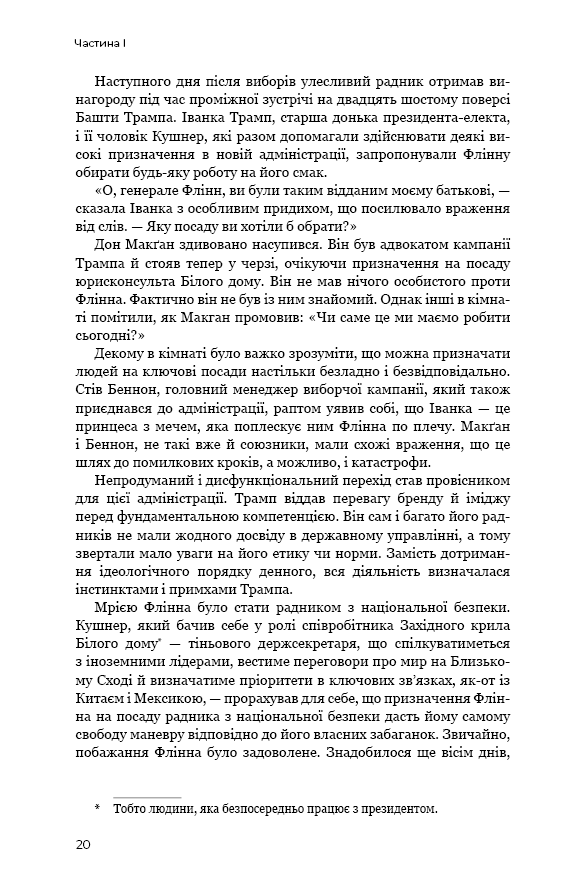 Частина I

Наступного дня після виборів улесливий радник отримав винагороду під час проміжної зустрічі на двадцять шостому поверсі Башти Трампа. Іванка Трамп, старша донька президента-електа, і її чоловік Кушнер, які разом допомагали здійснювати деякі високі призначення в новій адміністрації, запропонували Флінну обирати будь-яку роботу на його смак.

«О, генерале Флінн, ви були таким відданим моєму батькові, — сказала Іванка з особливим придихом, що посилювало враження від слів. — Яку посаду ви хотіли б обрати?»

Дон Макґан здивовано насупився. Він був адвокатом кампанії Трампа й стояв тепер у черзі, очікуючи призначення на посаду юрисконсульта Білого дому. Він не мав нічого особистого проти Флінна. Фактично він не був із ним знайомий. Однак інші в кімнаті помітили, як Макґан промовив: «Чи саме це ми маємо робити сьогодні?»

Декому в кімнаті було важко зрозуміти, що можна призначати людей на ключові посади настільки безладно і безвідповідально. Стів Беннон, головний менеджер виборчої кампанії, який також приєднався до адміністрації, раптом уявив собі, що Іванка — це принцеса з мечем, яка поплескує ним Флінна по плечу. Макґан і Беннон, не такі вже й союзники, мали схожі враження, що це шлях до помилкових кроків, а можливо, і катастрофи.

Непродуманий і дисфункціональний перехід став провісником для цієї адміністрації. Трамп віддав перевагу бренду й іміджу перед фундаментальною компетенцією. Він сам і багато його радників не мали жодного досвіду в державному управлінні, а тому звертали мало уваги на його етику чи норми. Замість дотримання ідеологічного порядку денного, вся діяльність визначалася інстинктами і примхами Трампа.

Мрією Флінна було стати радником з національної безпеки. Кушнер, який бачив себе у ролі співробітника Західного крила Білого дому* — тіньового держсекретаря, що спілкуватиметься з іноземними лідерами, вестиме переговори про мир на Близькому Сході й визначатиме пріоритети в ключових зв'язках, як-от із Китаєм і Мексикою, — прорахував для себе, що призначення Флінна на посаду радника з національної безпеки дасть йому самому свободу маневру відповідно до його власних забаганок. Звичайно, побажання Флінна було задоволене. Знадобилося ще вісім днів,

* Тобто людини, яка безпосередньо працює з президентом.

20